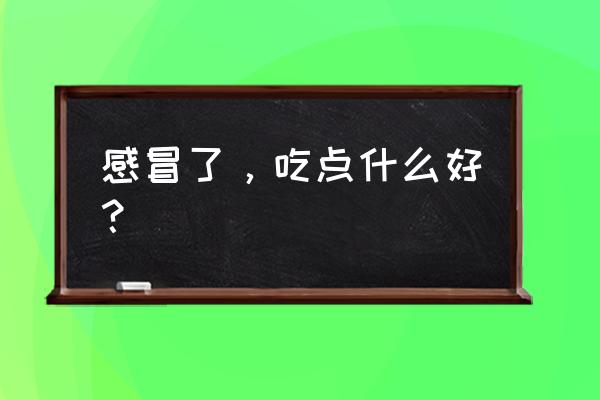 感冒了，吃点什么好？